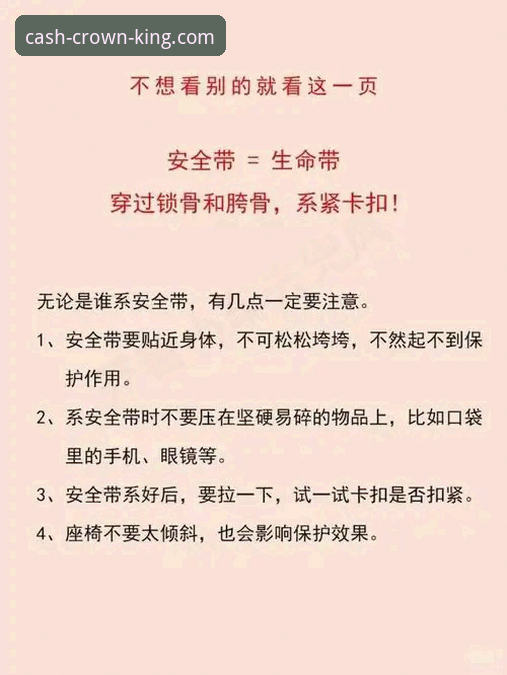 cash-crown-king.com

不想看别的就看这一页

安全带 = 生命带

穿过锁骨和胯骨，系紧卡扣！

无论是谁系安全带，有几点一定要注意。

1、安全带要贴近身体，不可松松垮垮，不然起不到保护作用。

2、系安全带时不要压在坚硬易碎的物品上，比如口袋里的手机、眼镜等。

3、安全带系好后，要拉一下，试一试卡扣是否扣紧。

4、座椅不要太倾斜，也会影响保护效果。